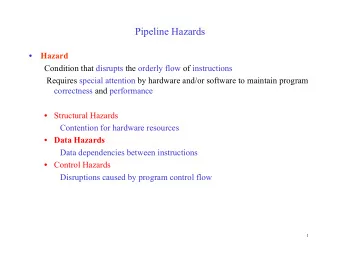 Pipeline Hazards

• Hazard

Condition that disrupts the orderly flow of instructions

Requires special attention by hardware and/or software to maintain program correctness and performance

• Structural Hazards

Contention for hardware resources

• Data Hazards

Data dependencies between instructions

• Control Hazards

Disruptions caused by program control flow

1